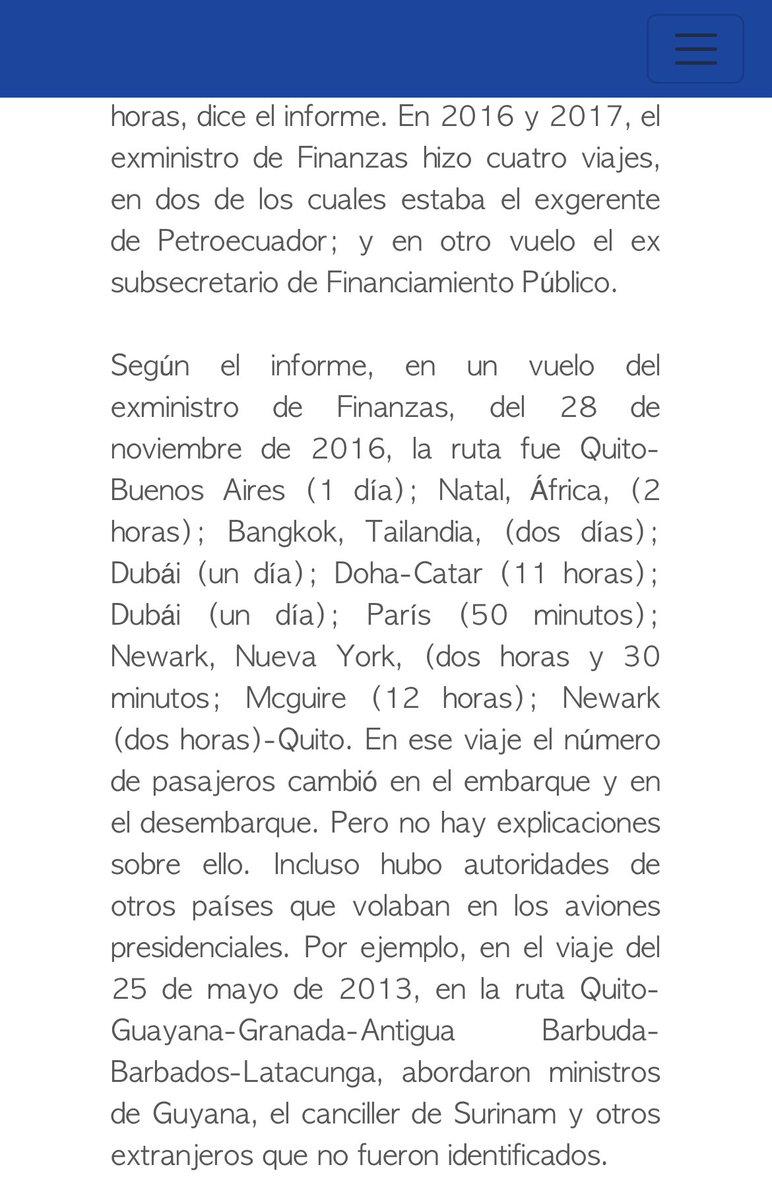 horas, dice el informe. En 2016 y 2017, el exministro de Finanzas hizo cuatro viajes, en dos de los cuales estaba el exgerente de Petroecuador; y en otro vuelo el ex subsecretario de Financiamiento Público.

Según el informe, en un vuelo del exministro de Finanzas, del 28 de noviembre de 2016, la ruta fue Quito-Buenos Aires (1 día); Natal, África, (2 horas); Bangkok, Tailandia, (dos días); Dubái (un día); Doha-Catar (11 horas); Dubái (un día); París (50 minutos); Newark, Nueva York, (dos horas y 30 minutos; Mcguire (12 horas); Newark (dos horas)-Quito. En ese viaje el número de pasajeros cambió en el embarque y en el desembarque. Pero no hay explicaciones sobre ello. Incluso hubo autoridades de otros países que volaban en los aviones presidenciales. Por ejemplo, en el viaje del 25 de mayo de 2013, en la ruta Quito-Guayana-Granada-Antigua Barbuda-Barbados-Latacunga, abordaron ministros de Guyana, el canciller de Surinam y otros extranjeros que no fueron identificados.